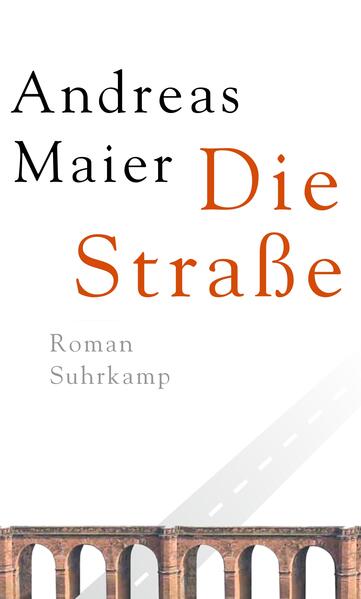 Andreas Maier

Die Straße

Roman
Suhrkamp